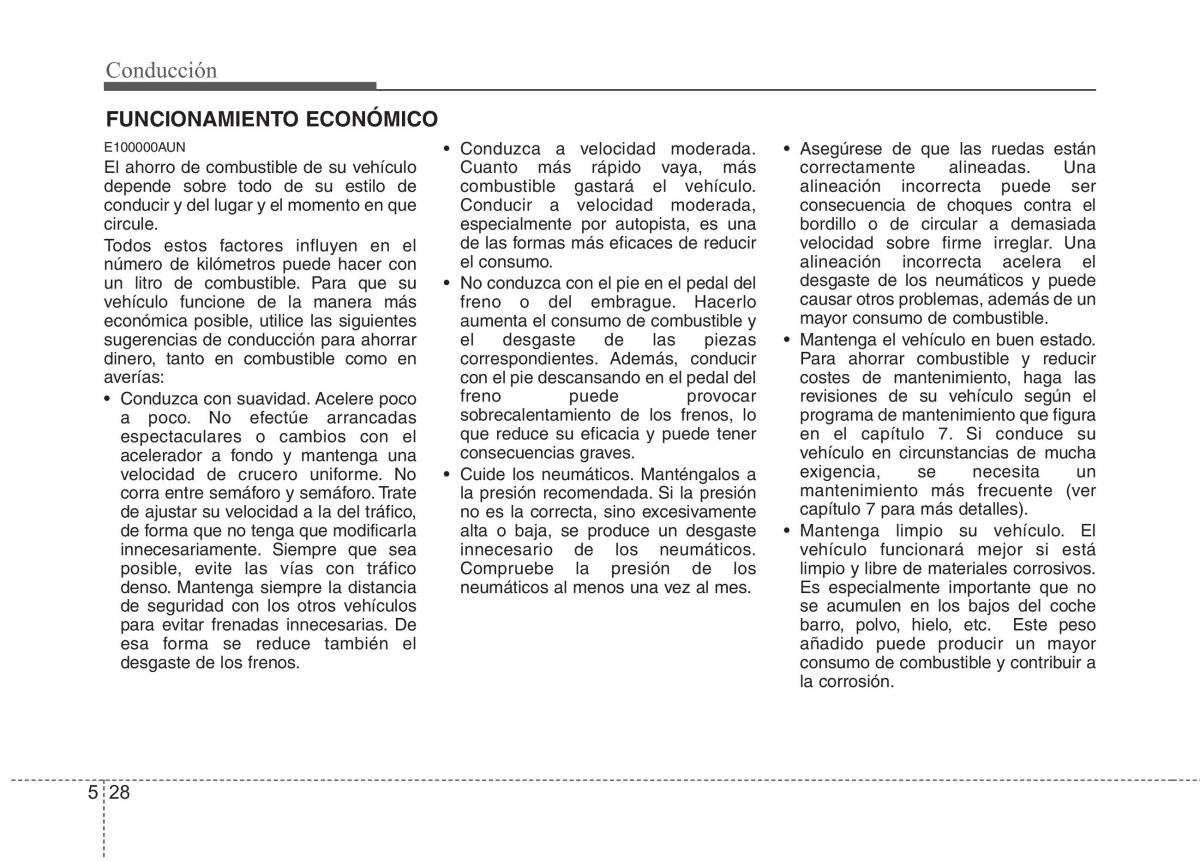 Conducción

FUNCIONAMIENTO ECONÓMICO

E100000AUN

El ahorro de combustible de su vehículo depende sobre todo de su estilo de conducir y del lugar y el momento en que circule.

Todos estos factores influyen en el número de kilómetros puede hacer con un litro de combustible. Para que su vehículo funcione de la manera más económica posible, utilice las siguientes sugerencias de conducción para ahorrar dinero, tanto en combustible como en averías:

• Conduzca con suavidad. Acelere poco a poco. No efectúe arrancadas espectaculares o cambios con el acelerador a fondo y mantenga una velocidad de crucero uniforme. No corra entre semáforo y semáforo. Trate de ajustar su velocidad a la del tráfico, de forma que no tenga que modificarla innecesariamente. Siempre que sea posible, evite las vías con tráfico denso. Mantenga siempre la distancia de seguridad con los otros vehículos para evitar frenadas innecesarias. De esa forma se reduce también el desgaste de los frenos.

• Conduzca a velocidad moderada. Cuanto más rápido vaya, más combustible gastará el vehículo. Conducir a velocidad moderada, especialmente por autopista, es una de las formas más eficaces de reducir el consumo.

• No conduzca con el pie en el pedal del freno o del embrague. Hacerlo aumenta el consumo de combustible y el desgaste de las piezas correspondientes. Además, conducir con el pie descansando en el pedal del freno puede provocar sobrecalentamiento de los frenos, lo que reduce su eficacia y puede tener consecuencias graves.

• Cuide los neumáticos. Manténgalos a la presión recomendada. Si la presión no es la correcta, sino excesivamente alta o baja, se produce un desgaste innecesario de los neumáticos. Compruebe la presión de los neumáticos al menos una vez al mes.

• Asegúrese de que las ruedas están correctamente alineadas. Una alineación incorrecta puede ser consecuencia de choques contra el bordillo o de circular a demasiada velocidad sobre firme irreglar. Una alineación incorrecta acelera el desgaste de los neumáticos y puede causar otros problemas, además de un mayor consumo de combustible.

• Mantenga el vehículo en buen estado. Para ahorrar combustible y reducir costes de mantenimiento, haga las revisiones de su vehículo según el programa de mantenimiento que figura en el capítulo 7. Si conduce su vehículo en circunstancias de mucha exigencia, se necesita un mantenimiento más frecuente (ver capítulo 7 para más detalles).

• Mantenga limpio su vehículo. El vehículo funcionará mejor si está limpio y libre de materiales corrosivos. Es especialmente importante que no se acumulen en los bajos del coche barro, polvo, hielo, etc. Este peso añadido puede producir un mayor consumo de combustible y contribuir a la corrosión.

5 28